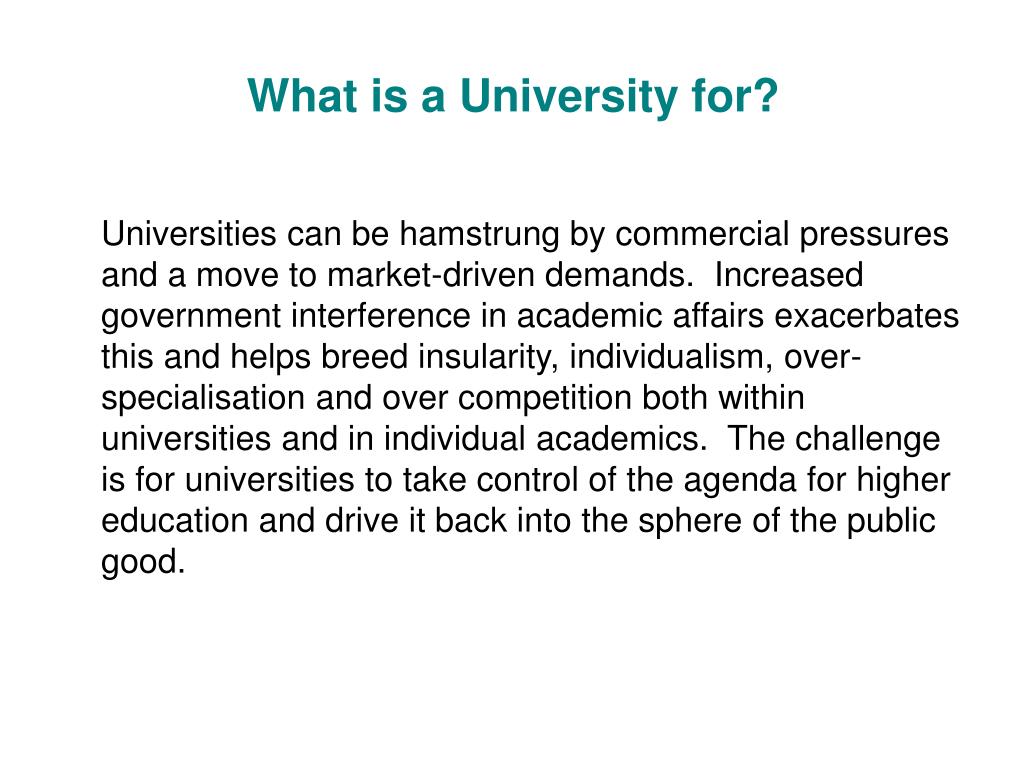 What is a University for?

Universities can be hamstrung by commercial pressures and a move to market-driven demands. Increased government interference in academic affairs exacerbates this and helps breed insularity, individualism, over-specialisation and over competition both within universities and in individual academics. The challenge is for universities to take control of the agenda for higher education and drive it back into the sphere of the public good.